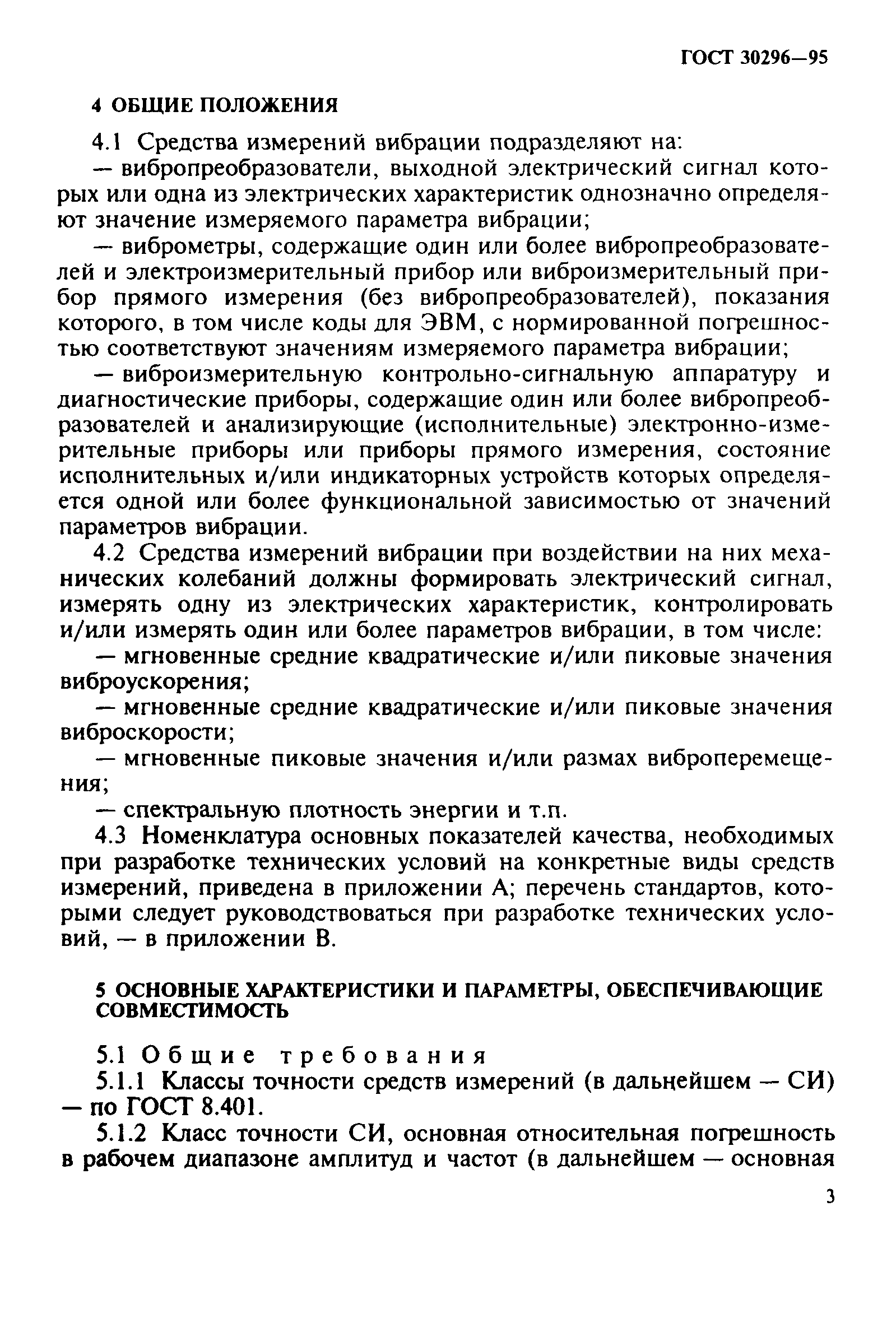 ГОСТ 30296—95

4 ОБЩИЕ ПОЛОЖЕНИЯ

4.1 Средства измерений вибрации подразделяют на:

— вибропреобразователи, выходной электрический сигнал которых или одна из электрических характеристик однозначно определяют значение измеряемого параметра вибрации;

— виброметры, содержащие один или более вибропреобразователей и электроизмерительный прибор или виброизмерительный прибор прямого измерения (без вибропреобразователей), показания которого, в том числе коды для ЭВМ, с нормированной погрешностью соответствуют значениям измеряемого параметра вибрации;

— виброизмерительную контрольно-сигнальную аппаратуру и диагностические приборы, содержащие один или более вибропреобразователей и анализирующие (исполнительные) электронно-измерительные приборы или приборы прямого измерения, состояние исполнительных и/или индикаторных устройств которых определяется одной или более функциональной зависимостью от значений параметров вибрации.

4.2 Средства измерений вибрации при воздействии на них механических колебаний должны формировать электрический сигнал, измерять одну из электрических характеристик, контролировать и/или измерять один или более параметров вибрации, в том числе:

— мгновенные средние квадратические и/или пиковые значения виброускорения;

— мгновенные средние квадратические и/или пиковые значения виброскорости;

— мгновенные пиковые значения и/или размах виброперемещения;

— спектральную плотность энергии и т.п.

4.3 Номенклатура основных показателей качества, необходимых при разработке технических условий на конкретные виды средств измерений, приведена в приложении А; перечень стандартов, которыми следует руководствоваться при разработке технических условий, — в приложении В.

5 ОСНОВНЫЕ ХАРАКТЕРИСТИКИ И ПАРАМЕТРЫ, ОБЕСПЕЧИВАЮЩИЕ СОВМЕСТИМОСТЬ

5.1 Общие требования

5.1.1 Классы точности средств измерений (в дальнейшем — СИ) — по ГОСТ 8.401.

5.1.2 Класс точности СИ, основная относительная погрешность в рабочем диапазоне амплитуд и частот (в дальнейшем — основная

3